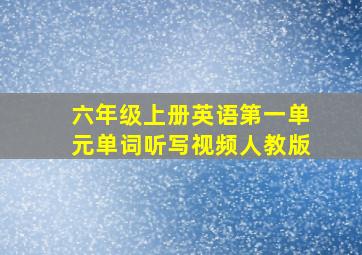 六年级上册英语第一单元单词听写视频人教版